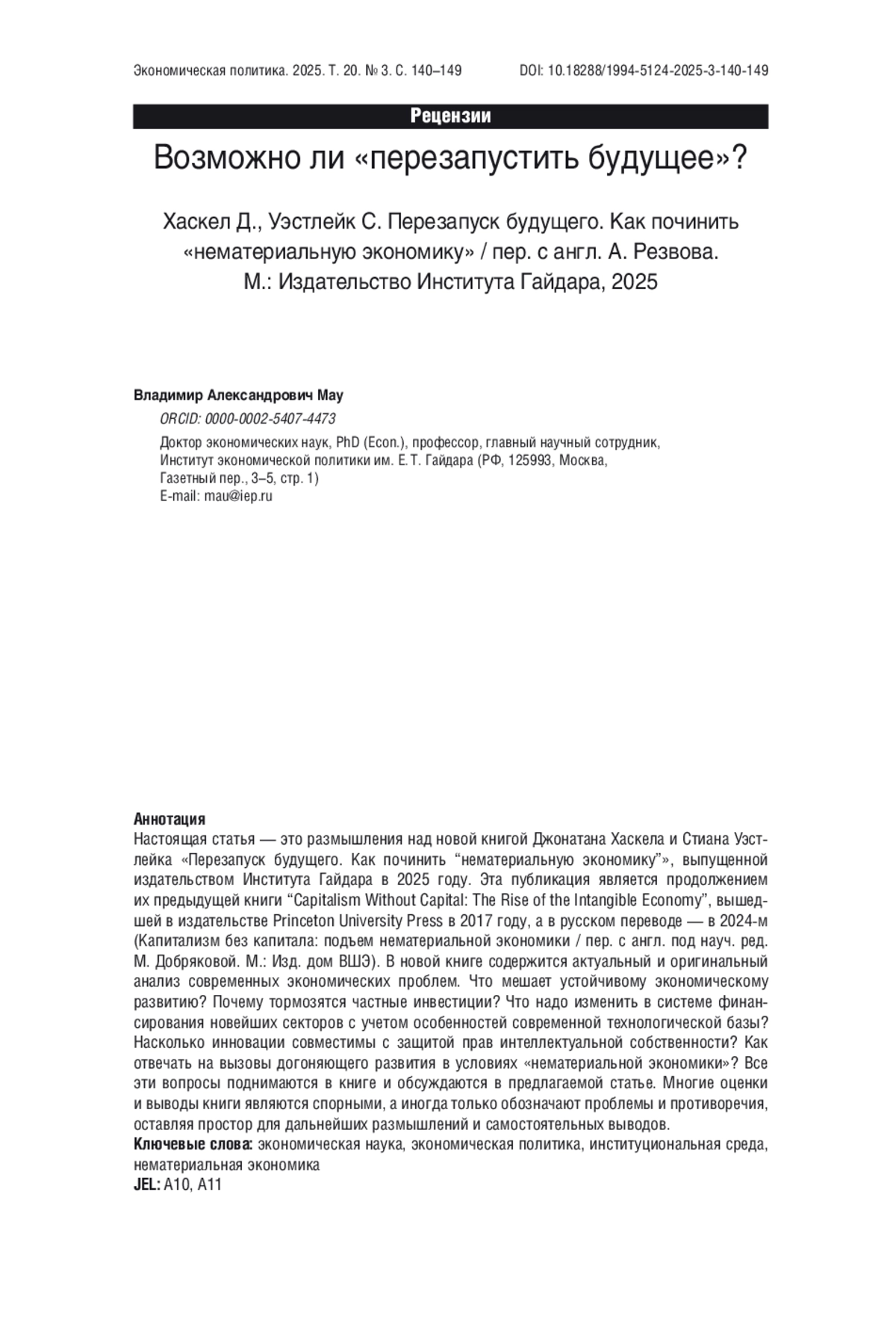 Экономическая политика. 2025. Т. 20. № 3. С. 140–149

DOI: 10.18288/1994-5124-2025-3-140-149

Рецензии

Возможно ли «перезапустить будущее»?

Хаскел Д., Уэстлейк С. Перезапуск будущего. Как починить «нематериальную экономику» / пер. с англ. А. Резвова. М.: Издательство Института Гайдара, 2025

Владимир Александрович Мау

ORCID: 0000-0002-5407-4473

Доктор экономических наук, PhD (Econ.), профессор, главный научный сотрудник, Институт экономической политики им. Е. Т. Гайдара (РФ, 125993, Москва, Газетный пер., 3–5, стр. 1)
E-mail: mau@iep.ru

Аннотация
Настоящая статья — это размышления над новой книгой Джонатана Хаскела и Стиана Уэстлейка «Перезапуск будущего. Как починить “нематериальную экономику”», выпущенной издательством Института Гайдара в 2025 году. Эта публикация является продолжением их предыдущей книги “Capitalism Without Capital: The Rise of the Intangible Economy”, вышедшей в издательстве Princeton University Press в 2017 году, а в русском переводе — в 2024-м (Капитализм без капитала: подъем нематериальной экономики / пер. с англ. под науч. ред. М. Добряковой. М.: Изд. дом ВШЭ). В новой книге содержится актуальный и оригинальный анализ современных экономических проблем. Что мешает устойчивому экономическому развитию? Почему тормозятся частные инвестиции? Что надо изменить в системе финансирования новейших секторов с учетом особенностей современной технологической базы? Насколько инновации совместимы с защитой прав интеллектуальной собственности? Как отвечать на вызовы догоняющего развития в условиях «нематериальной экономики»? Все эти вопросы поднимаются в книге и обсуждаются в предлагаемой статье. Многие оценки и выводы книги являются спорными, а иногда только обозначают проблемы и противоречия, оставляя простор для дальнейших размышлений и самостоятельных выводов.
Ключевые слова: экономическая наука, экономическая политика, институциональная среда, нематериальная экономика
JEL: A10, A11